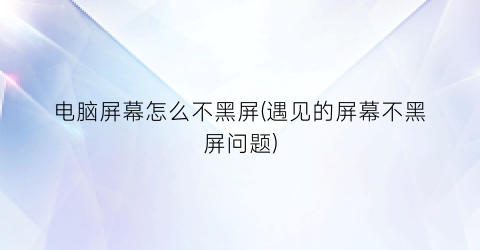 电脑屏幕怎么不黑屏(遇见的屏幕不黑屏问题)